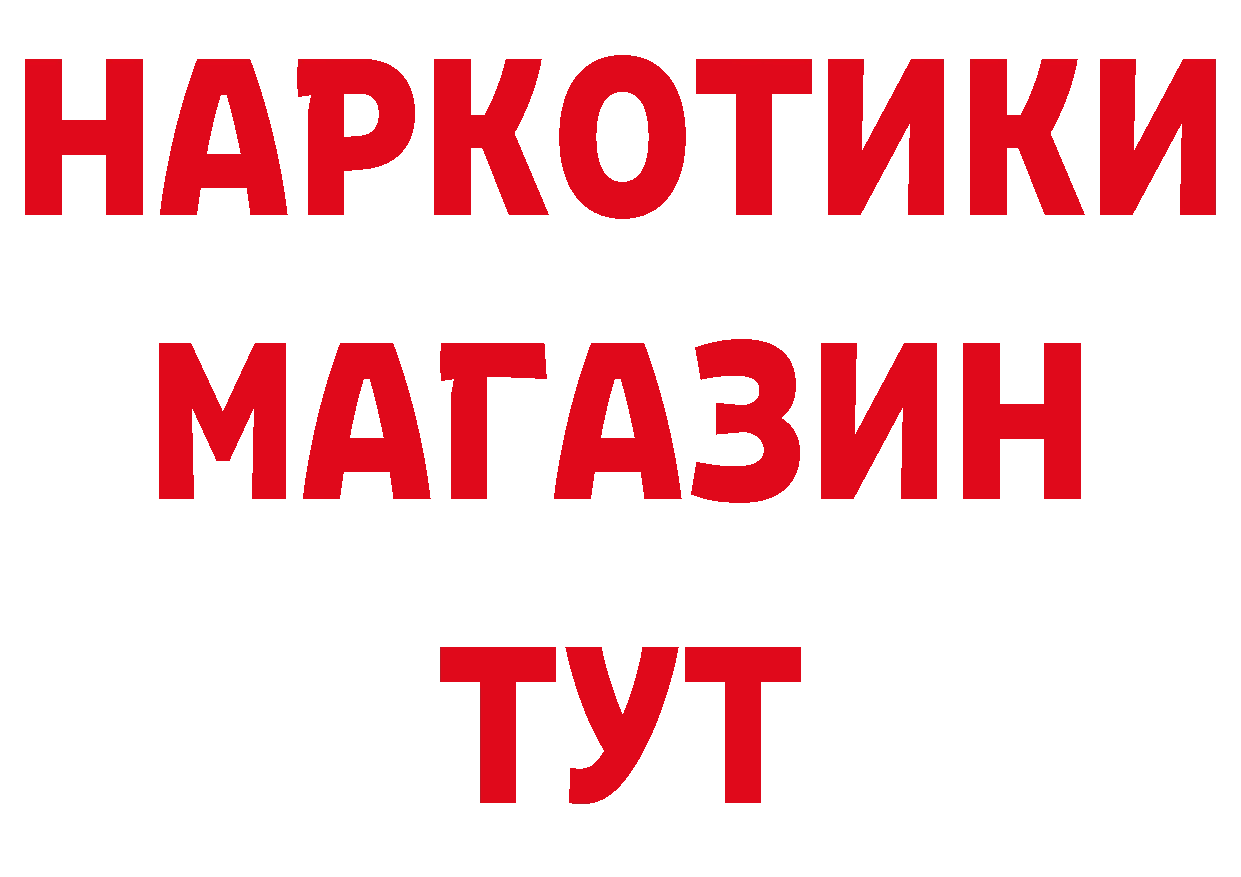 НАРКОТИКИ
МАГАЗИН
ТУТ